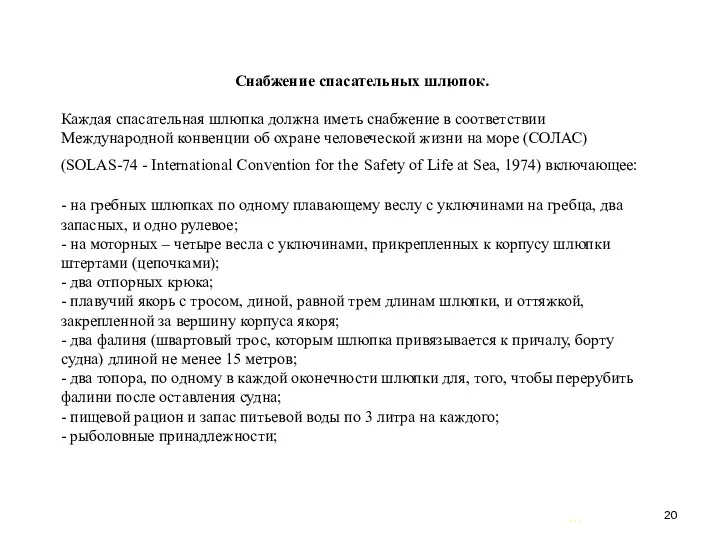 Снабжение спасательных шлюпок.

Каждая спасательная шлюпка должна иметь снабжение в соответствии Международной конвенции об охране человеческой жизни на море (СОЛАС)

(SOLAS-74 - International Convention for the Safety of Life at Sea, 1974) включающее:

- на гребных шлюпках по одному плавающему веслу с уключинами на гребца, два запасных, и одно рулевое;
- на моторных – четыре весла с уключинами, прикрепленных к корпусу шлюпки штертами (цепочками);
- два отпорных крюка;
- плавучий якорь с тросом, диной, равной трем длинам шлюпки, и оттяжкой, закрепленной за вершину корпуса якоря;
- два фалиня (швартовый трос, которым шлюпка привязывается к причалу, борту судна) длиной не менее 15 метров;
- два топора, по одному в каждой оконечности шлюпки для, того, чтобы перерубить фалини после оставления судна;
- пищевой рацион и запас питьевой воды по 3 литра на каждого;
- рыболовные принадлежности;

20